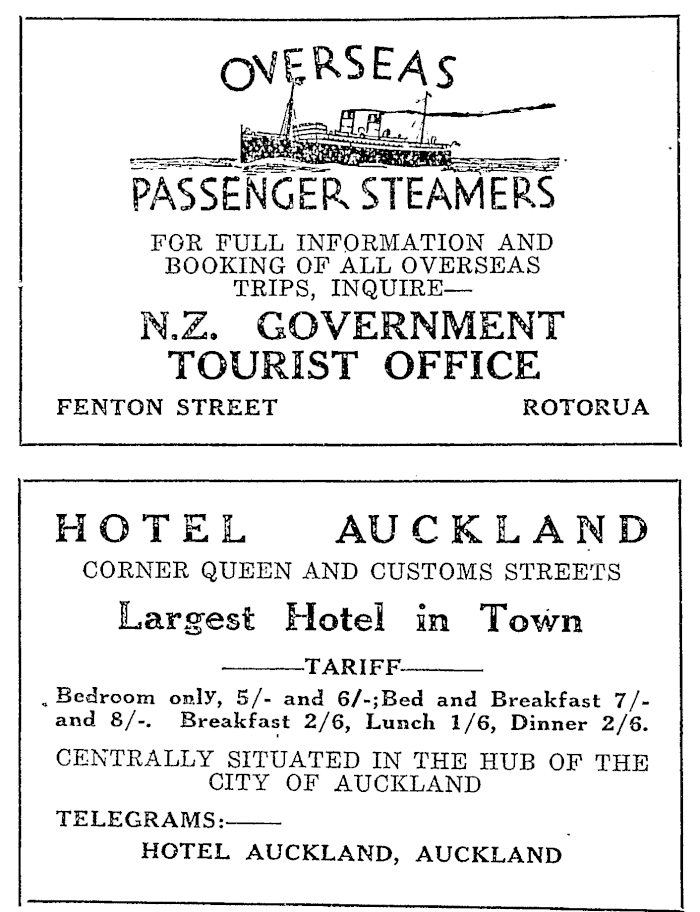 OVERSEAS

PASSENGER STEAMERS

FOR FULL INFORMATION AND BOOKING OF ALL OVERSEAS TRIPS, INQUIRE—

N.Z. GOVERNMENT TOURIST OFFICE

FENTON STREET ROTORUA

HOTEL AUCKLAND

CORNER QUEEN AND CUSTOMS STREETS

Largest Hotel in Town

———TARIFF———

Bedroom only, 5/- and 6/-;Bed and Breakfast 7/- and 8/-. Breakfast 2/6, Lunch 1/6, Dinner 2/6.

CENTRALLY SITUATED IN THE HUB OF THE CITY OF AUCKLAND

TELEGRAMS:——

HOTEL AUCKLAND, AUCKLAND